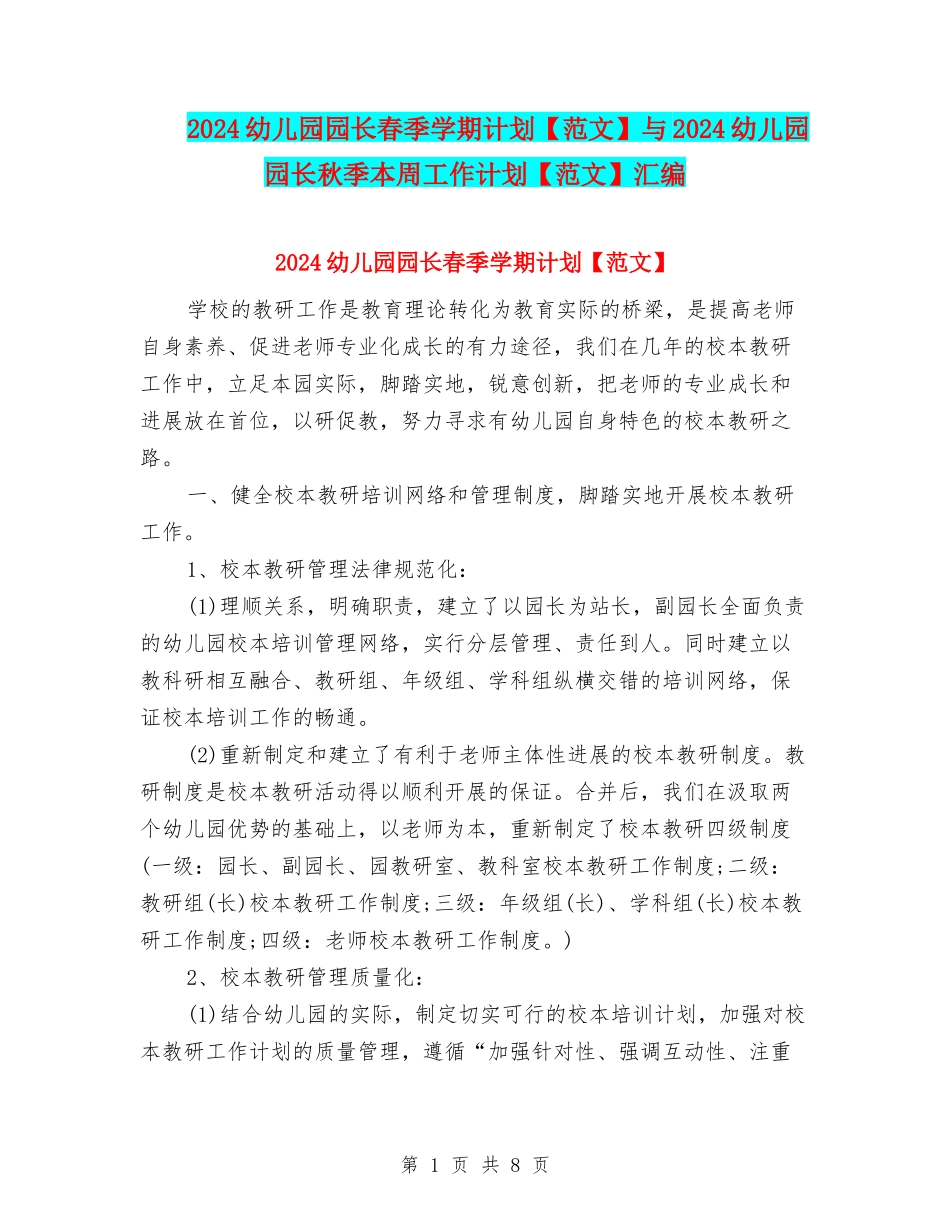 2024幼儿园园长春季学期计划【范文】与2024幼儿园园长秋季本周工作计划【范文】汇编

2024幼儿园园长春季学期计划【范文】

学校的教研工作是教育理论转化为教育实际的桥梁，是提高老师自身素养、促进老师专业化成长的有力途径，我们在几年的校本教研工作中，立足本园实际，脚踏实地，锐意创新，把老师的专业成长和进展放在首位，以研促教，努力寻求有幼儿园自身特色的校本教研之路。

一、健全校本教研培训网络和管理制度，脚踏实地开展校本教研工作。

1、校本教研管理法律规范化：

(1)理顺关系，明确职责，建立了以园长为站长，副园长全面负责的幼儿园校本培训管理网络，实行分层管理、责任到人。同时建立以教科研相互融合、教研组、年级组、学科组纵横交错的培训网络，保证校本培训工作的畅通。

(2)重新制定和建立了有利于老师主体性进展的校本教研制度。教研制度是校本教研活动得以顺利开展的保证。合并后，我们在汲取两个幼儿园优势的基础上，以老师为本，重新制定了校本教研四级制度(一级：园长、副园长、园教研室、教科室校本教研工作制度;二级：教研组(长)校本教研工作制度;三级：年级组(长)、学科组(长)校本教研工作制度;四级：老师校本教研工作制度。)

2、校本教研管理质量化：

(1)结合幼儿园的实际，制定切实可行的校本培训计划，加强对校本教研工作计划的质量管理，遵循“加强针对性、强调互动性、注重

第 1 页 共 8 页